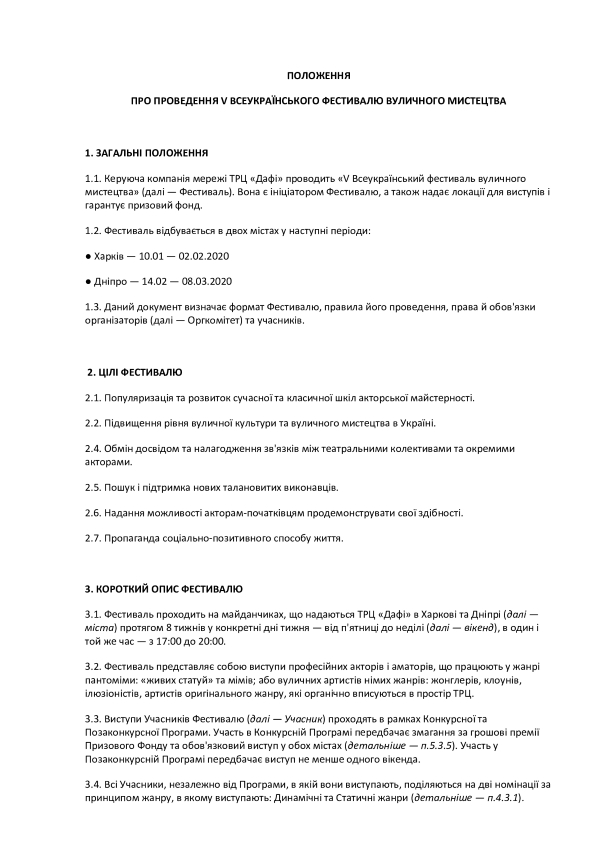 ПОЛОЖЕННЯ

ПРО ПРОВЕДЕННЯ V ВСЕУКРАЇНСЬКОГО ФЕСТИВАЛЮ ВУЛИЧНОГО МИСТЕЦТВА

1. ЗАГАЛЬНІ ПОЛОЖЕННЯ

1.1. Керуюча компанія мережі ТРЦ «Дафі» проводить «V Всеукраїнський фестиваль вуличного мистецтва» (далі — Фестиваль). Вона є ініціатором Фестивалю, а також надає локації для виступів і гарантує призовий фонд.

1.2. Фестиваль відбувається в двох містах у наступні періоди:

● Харків — 10.01 — 02.02.2020

● Дніпро — 14.02 — 08.03.2020

1.3. Даний документ визначає формат Фестивалю, правила його проведення, права й обов'язки організаторів (далі — Оргкомітет) та учасників.

2. ЦІЛІ ФЕСТИВАЛЮ

2.1. Популяризація та розвиток сучасної та класичної шкіл акторської майстерності.

2.2. Підвищення рівня вуличної культури та вуличного мистецтва в Україні.

2.4. Обмін досвідом та налагодження зв'язків між театральними колективами та окремими акторами.

2.5. Пошук і підтримка нових талановитих виконавців.

2.6. Надання можливості акторам-початківцям продемонструвати свої здібності.

2.7. Пропаганда соціально-позитивного способу життя.

3. КОРОТКИЙ ОПИС ФЕСТИВАЛЮ

3.1. Фестиваль проходить на майданчиках, що надаються ТРЦ «Дафі» в Харкові та Дніпрі (далі — міста) протягом 8 тижнів у конкретні дні тижня — від п'ятниці до неділі (далі — вікенд), в один і той же час — з 17:00 до 20:00.

3.2. Фестиваль представляє собою виступи професійних акторів і аматорів, що працюють у жанрі пантоміми: «живих статуй» та мімів; або вуличних артистів німих жанрів: жонглерів, клоунів, ілюзіоністів, артистів оригінального жанру, які органічно вписуються в простір ТРЦ.

3.3. Виступи Учасників Фестивалю (далі — Учасник) проходять в рамках Конкурсної та Позаконкурсної Програми. Участь в Конкурсній Програмі передбачає змагання за грошові премії Призового Фонду та обов'язковий виступ у обох містах (детальніше — п.5.3.5). Участь у Позаконкурсній Програмі передбачає виступ не менше одного вікенда.

3.4. Всі Учасники, незалежно від Програми, в якій вони виступають, поділяються на дві номінації за принципом жанру, в якому виступають: Динамічні та Статичні жанри (детальніше — п.4.3.1).